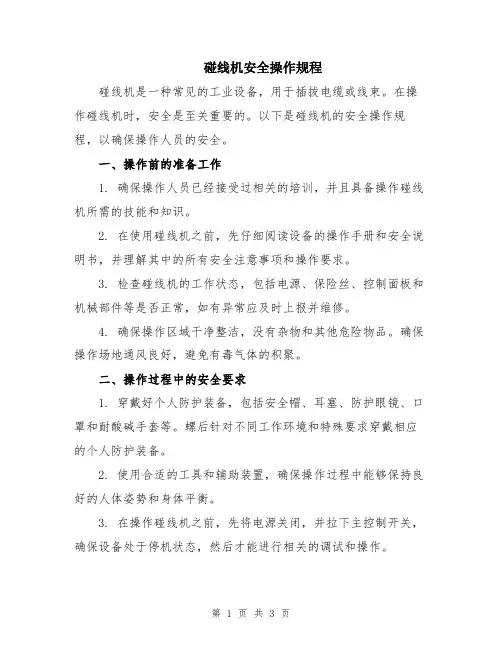 碰线机安全操作规程

碰线机是一种常见的工业设备，用于插拔电缆或线束。在操作碰线机时，安全是至关重要的。以下是碰线机的安全操作规程，以确保操作人员的安全。

一、操作前的准备工作

1. 确保操作人员已经接受过相关的培训，并且具备操作碰线机所需的技能和知识。

2. 在使用碰线机之前，先仔细阅读设备的操作手册和安全说明书，并理解其中的所有安全注意事项和操作要求。

3. 检查碰线机的工作状态，包括电源、保险丝、控制面板和机械部件等是否正常，如有异常应及时上报并维修。

4. 确保操作区域干净整洁，没有杂物和其他危险物品。确保操作场地通风良好，避免有毒气体的积聚。

二、操作过程中的安全要求

1. 穿戴好个人防护装备，包括安全帽、耳塞、防护眼镜、口罩和耐酸碱手套等。螺后针对不同工作环境和特殊要求穿戴相应的个人防护装备。

2. 使用合适的工具和辅助装置，确保操作过程中能够保持良好的人体姿势和身体平衡。

3. 在操作碰线机之前，先将电源关闭，并拉下主控制开关，确保设备处于停机状态，然后才能进行相关的调试和操作。

第 1 页 共 3 页